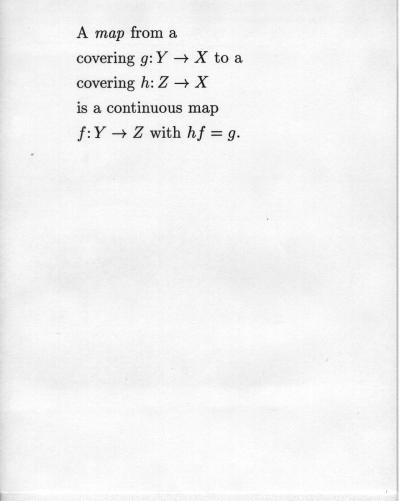 A map from a covering $g: Y \to X$ to a covering $h: Z \to X$ is a continuous map $f: Y \to Z$ with $hf = g$.